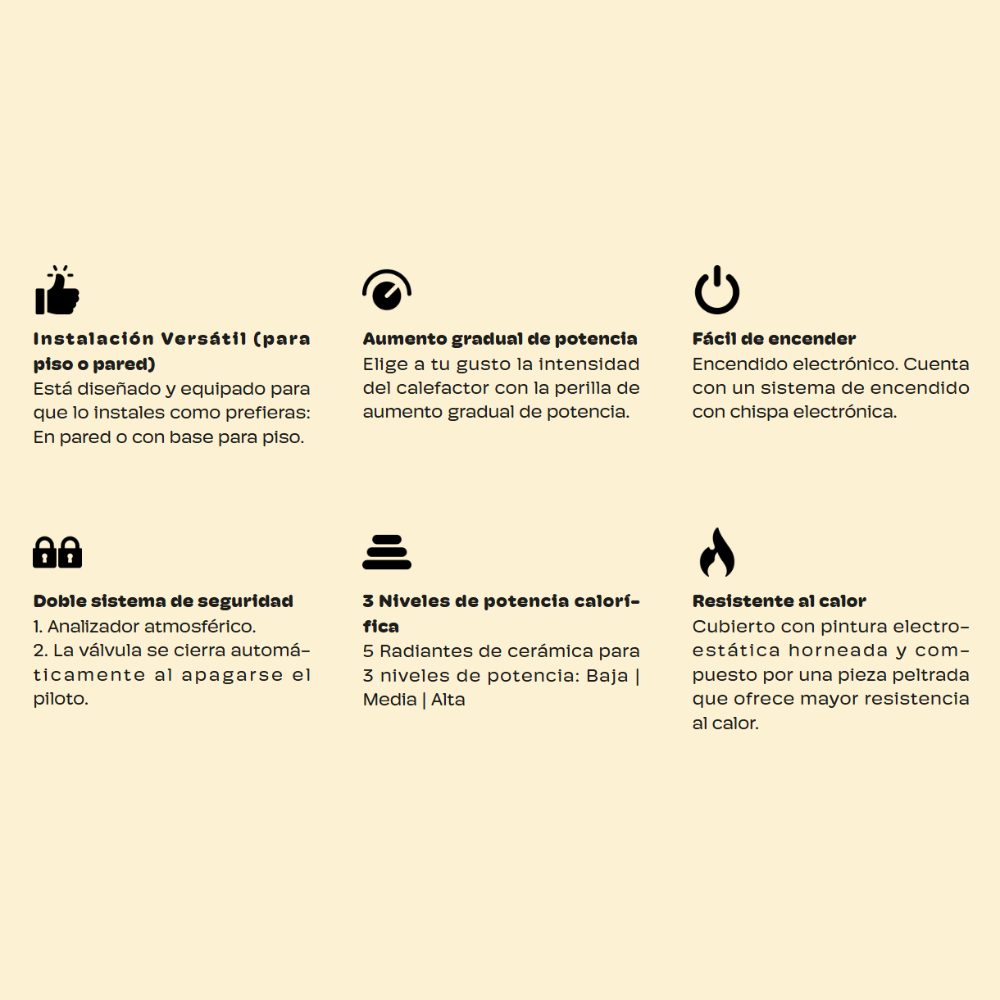 Instalación Versátil (para piso o pared)
Está diseñado y equipado para que lo instales como prefieras: En pared o con base para piso.

Aumento gradual de potencia
Elige a tu gusto la intensidad del calefactor con la perilla de aumento gradual de potencia.

Fácil de encender
Encendido electrónico. Cuenta con un sistema de encendido con chispa electrónica.

Doble sistema de seguridad
1. Analizador atmosférico.
2. La válvula se cierra automáticamente al apagarse el piloto.

3 Niveles de potencia calorífica
5 Radiantes de cerámica para 3 niveles de potencia: Baja | Media | Alta

Resistente al calor
Cubierto con pintura electroestática horneada y compuesto por una pieza peltrada que ofrece mayor resistencia al calor.